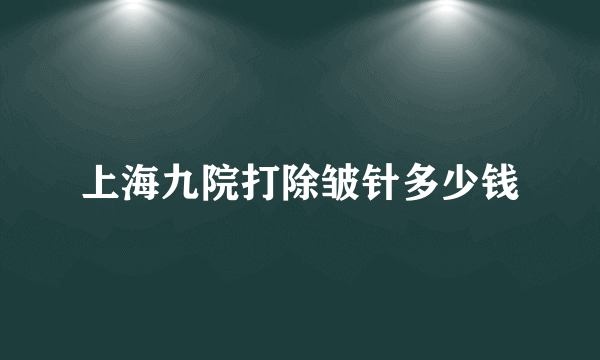 上海九院打除皱针多少钱